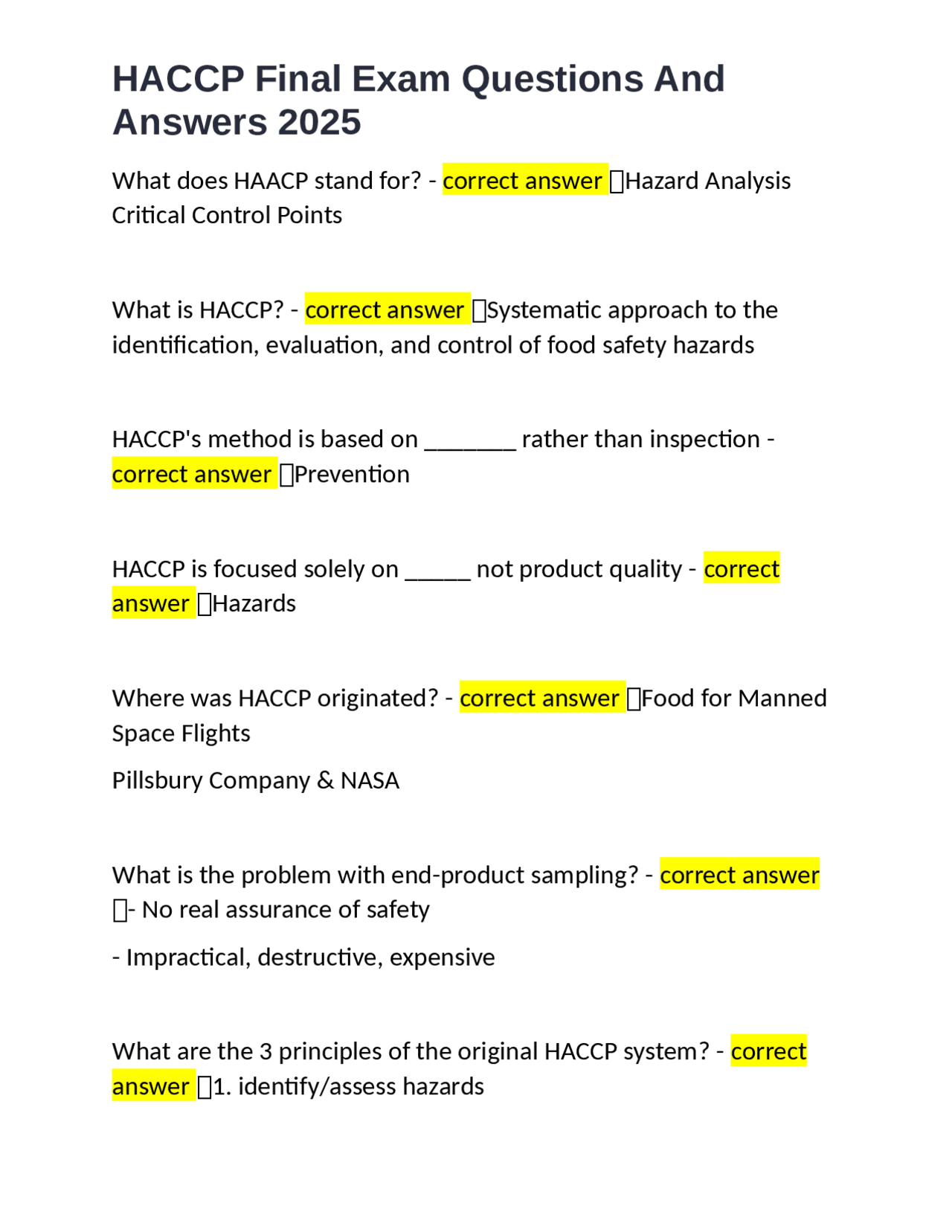 HACCP Final Exam Questions And Answers 2025

What does HAACP stand for? - correct answer Hazard Analysis Critical Control Points

What is HACCP? - correct answer Systematic approach to the identification, evaluation, and control of food safety hazards

HACCP's method is based on ________ rather than inspection - correct answer Prevention

HACCP is focused solely on ______ not product quality - correct answer Hazards

Where was HACCP originated? - correct answer Food for Manned Space Flights

Pillsbury Company & NASA

What is the problem with end-product sampling? - correct answer - No real assurance of safety

- Impractical, destructive, expensive

What are the 3 principles of the original HACCP system? - correct answer 1. identify/assess hazards